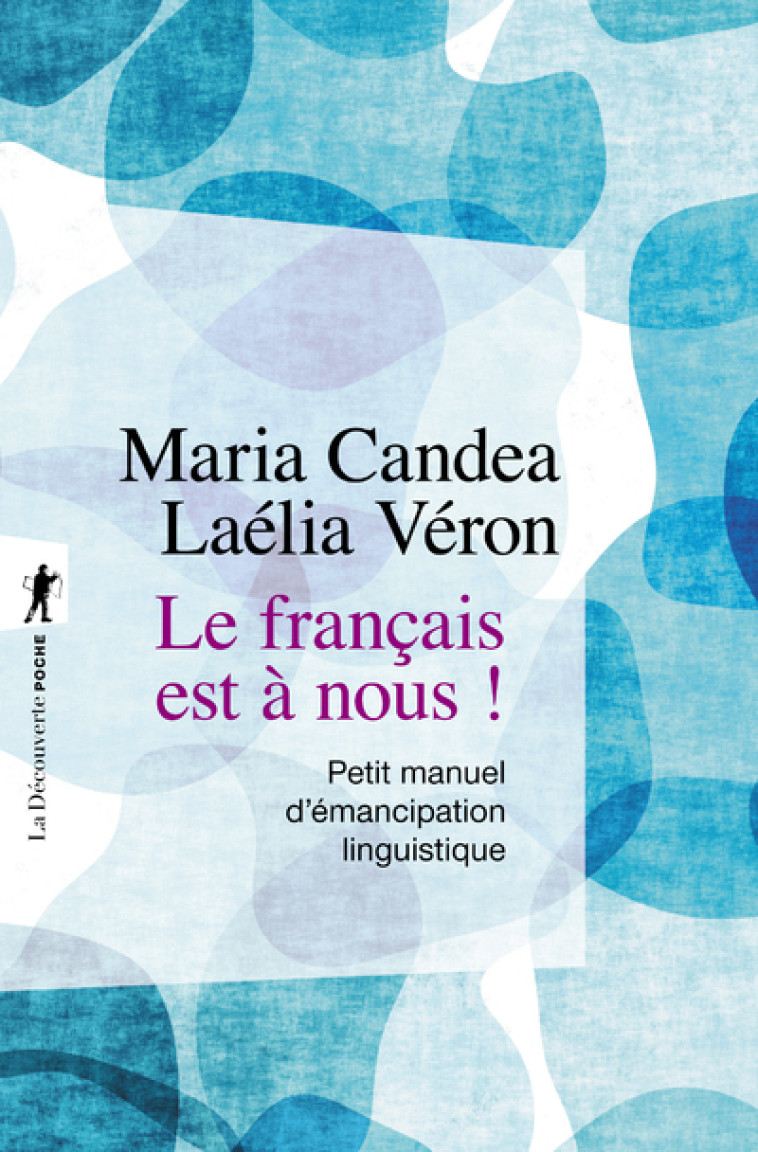 Maria Candea
Laélia Véron

Le français est à nous !

Petit manuel d'émancipation linguistique

La Découverte POCHE